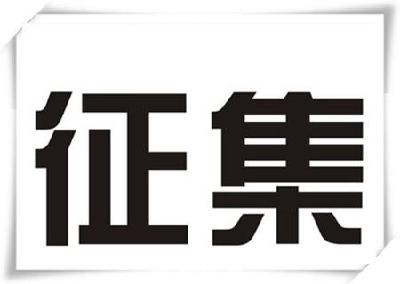 征集